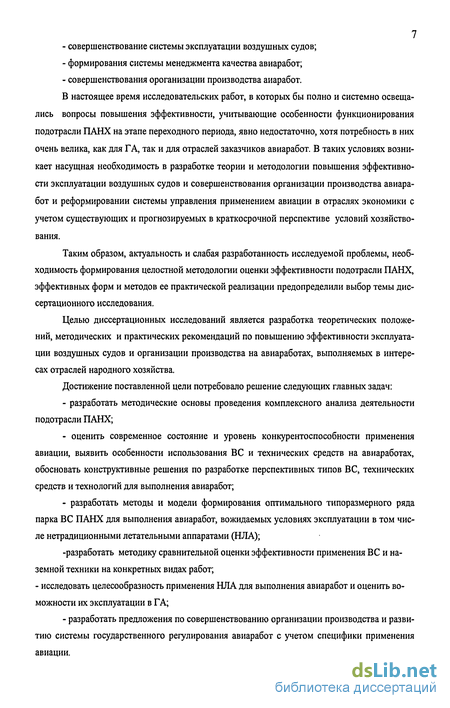 7

- совершенствование системы эксплуатации воздушных судов;

- формирования системы менеджмента качества авиаработ;

- совершенствования организации производства авиаработ.

В настоящее время исследовательских работ, в которых бы полно и системно освещались вопросы повышения эффективности, учитывающие особенности функционирования подотрасли ПАНХ на этапе переходного периода, явно недостаточно, хотя потребность в них очень велика, как для ГА, так и для отраслей заказчиков авиаработ. В таких условиях возникает насущная необходимость в разработке теории и методологии повышения эффективности эксплуатации воздушных судов и совершенствования организации производства авиаработ и реформировании системы управления применением авиации в отраслях экономики с учетом существующих и прогнозируемых в краткосрочной перспективе условий хозяйствования.

Таким образом, актуальность и слабая разработанность исследуемой проблемы, необходимость формирования целостной методологии оценки эффективности подотрасли ПАНХ, эффективных форм и методов ее практической реализации предопределили выбор темы диссертационного исследования.

Целью диссертационных исследований является разработка теоретических положений, методических и практических рекомендаций по повышению эффективности эксплуатации воздушных судов и организации производства на авиаработах, выполняемых в интересах отраслей народного хозяйства.

Достижение поставленной цели потребовало решение следующих главных задач:

- разработать методические основы проведения комплексного анализа деятельности подотрасли ПАНХ;

- оценить современное состояние и уровень конкурентоспособности применения авиации, выявить особенности использования ВС и технических средств на авиаработах, обосновать конструктивные решения по разработке перспективных типов ВС, технических средств и технологий для выполнения авиаработ;

- разработать методы и модели формирования оптимального типоразмерного ряда парка ВС ПАНХ для выполнения авиаработ, вожидаемых условиях эксплуатации в том числе нетрадиционными летательными аппаратами (НЛА);

-разработать методику сравнительной оценки эффективности применения ВС и наземной техники на конкретных видах работ;

- исследовать целесообразность применения НЛА для выполнения авиаработ и оценить возможности их эксплуатации в ГА;

- разработать предложения по совершенствованию организации производства и развитию системы государственного регулирования авиаработ с учетом специфики применения авиации.

dsLib.net
библиотека диссертаций